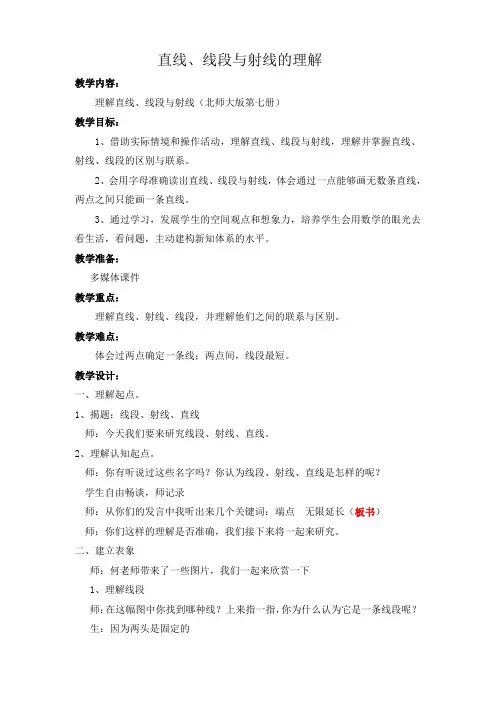 直线、线段与射线的理解

教学内容：

理解直线、线段与射线（北师大版第七册）

教学目标：

1、借助实际情境和操作活动，理解直线、线段与射线，理解并掌握直线、射线、线段的区别与联系。

2、会用字母准确读出直线、线段与射线，体会通过一点能够画无数条直线，两点之间只能画一条直线。

3、通过学习，发展学生的空间观点和想象力，培养学生会用数学的眼光去看生活，看问题，主动建构新知体系的水平。

教学准备：

多媒体课件

教学重点：

理解直线、射线、线段，并理解他们之间的联系与区别。

教学难点：

体会过两点确定一条线；两点间，线段最短。

教学设计：

一、理解起点。

1、揭题：线段、射线、直线

师：今天我们要来研究线段、射线、直线。

2、理解认知起点。

师：你有听说过这些名字吗？你认为线段、射线、直线是怎样的呢？

学生自由畅谈，师记录

师：从你们的发言中我听出来几个关键词：端点　无限延长（板书）

师：你们这样的理解是否准确，我们接下来将一起来研究。

二、建立表象

师：何老师带来了一些图片，我们一起来欣赏一下

1、理解线段

师：在这幅图中你找到哪种线？上来指一指，你为什么认为它是一条线段呢？

生：因为两头是固定的